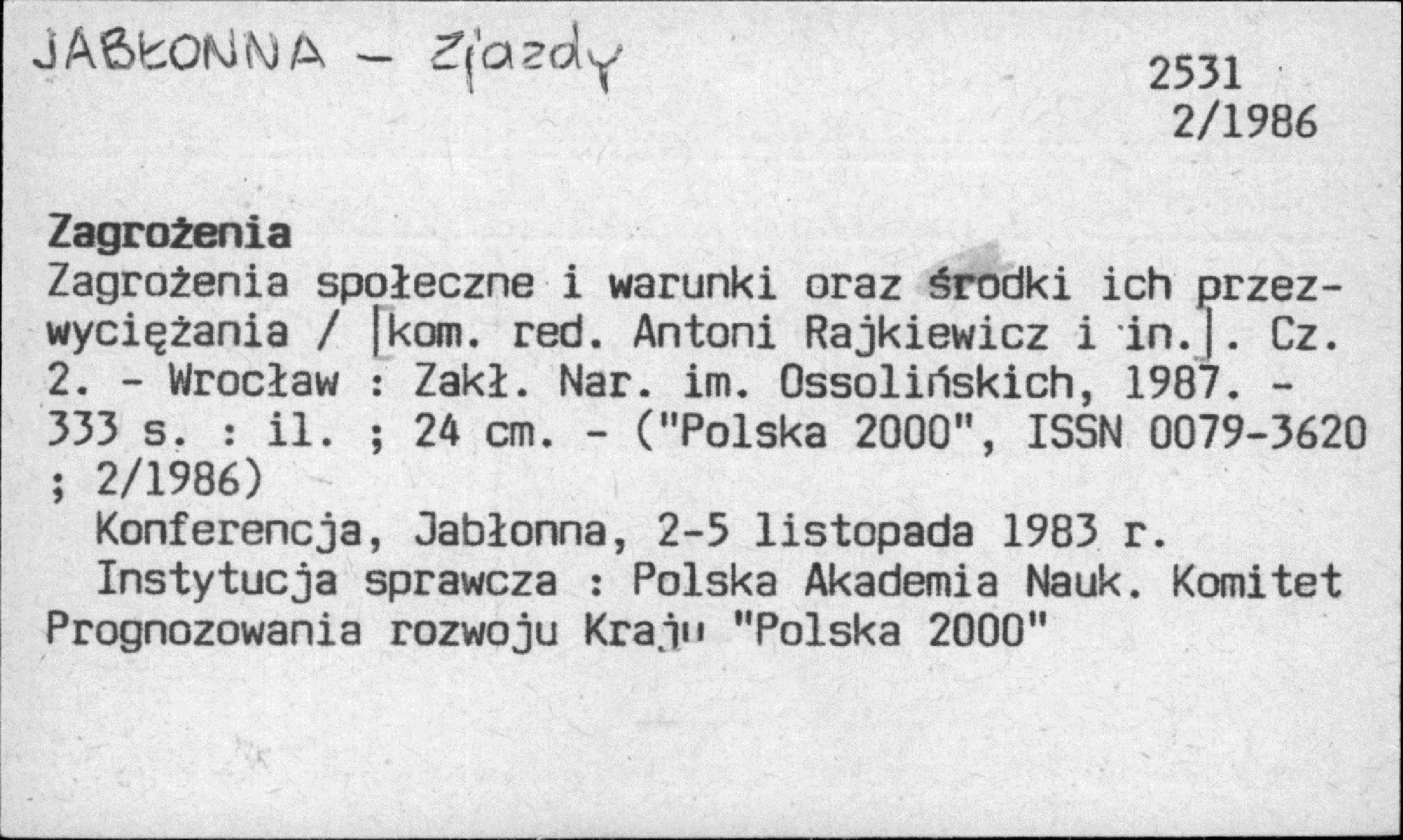 JABŁONNA - Zjazdy

2531
2/1986

Zagrożenia

Zagrożenia społeczne i warunki oraz środki ich przezwyciężania / [kom. red. Antoni Rajkiewicz i in.]. Cz. 2. - Wrocław : Zakł. Nar. im. Ossolińskich, 1987. - 333 s. : il. ; 24 cm. - ("Polska 2000", ISSN 0079-3620 ; 2/1986)

Konferencja, Jabłonna, 2-5 listopada 1983 r.

Instytucja sprawcza : Polska Akademia Nauk. Komitet Prognozowania rozwoju Kraju "Polska 2000"